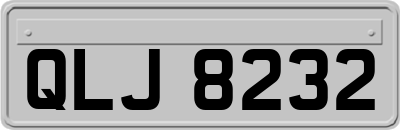 QLJ 8232